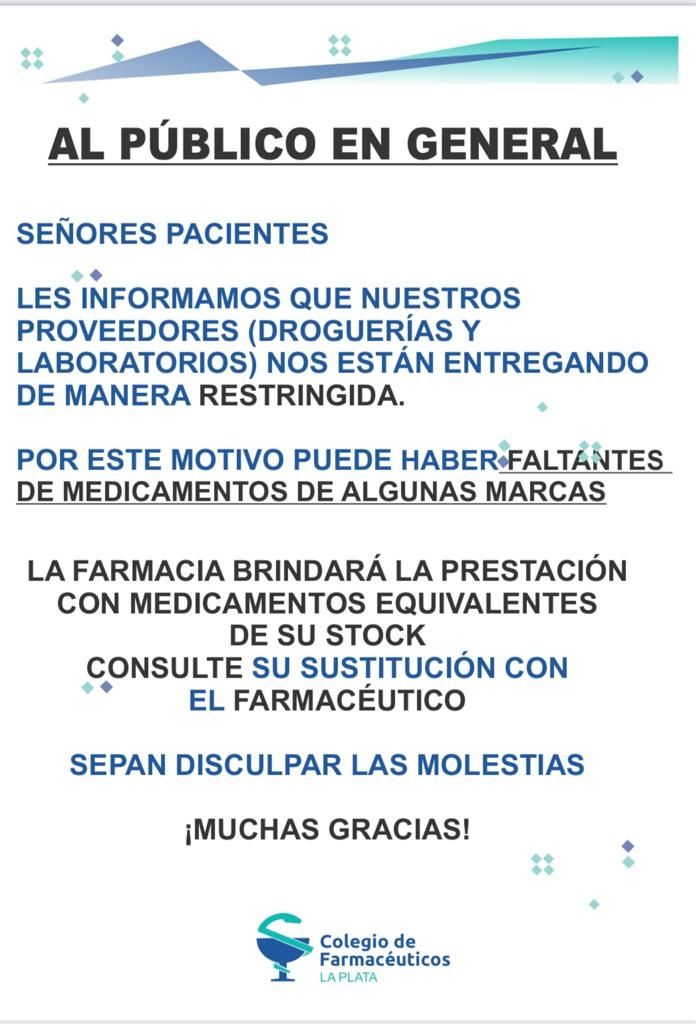 AL PÚBLICO EN GENERAL

SEÑORES PACIENTES

LES INFORMAMOS QUE NUESTROS PROVEEDORES (DROGUERÍAS Y LABORATORIOS) NOS ESTÁN ENTREGANDO DE MANERA RESTRINGIDA.

POR ESTE MOTIVO PUEDE HABER FALTANTES DE MEDICAMENTOS DE ALGUNAS MARCAS

LA FARMACIA BRINDARÁ LA PRESTACIÓN CON MEDICAMENTOS EQUIVALENTES DE SU STOCK
CONSULTE SU SUSTITUCIÓN CON EL FARMACÉUTICO

SEPAN DISCULPAR LAS MOLESTIAS

¡MUCHAS GRACIAS!

Colegio de Farmacéuticos
LA PLATA